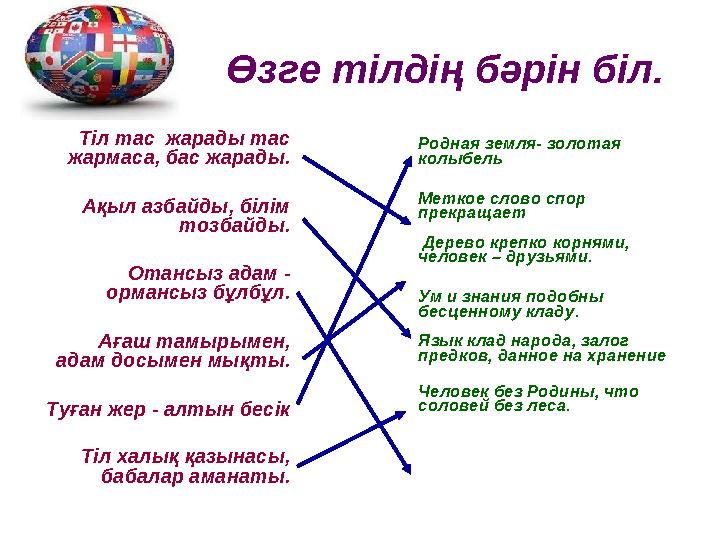 Өзге тілдің бәрін біл.

Тіл тас жарады тас жармаса, бас жарады.

Ақыл азбайды, білім тозбайды.

Отансыз адам - ормансыз бұлбұл.

Ағаш тамырымен, адам досымен мықты.

Туған жер - алтын бесік

Тіл халық қазынасы, бабалар аманаты.

Родная земля- золотая колыбель

Меткое слово спор прекращает

Дерево крепко корнями, человек – друзьями.

Ум и знания подобны бесценному кладу.

Язык клад народа, залог предков, данное на хранение

Человек без Родины, что соловей без леса.